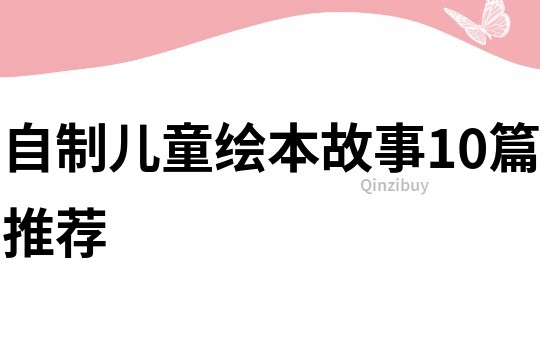 自制儿童绘本故事10篇推荐

Qinzibuy